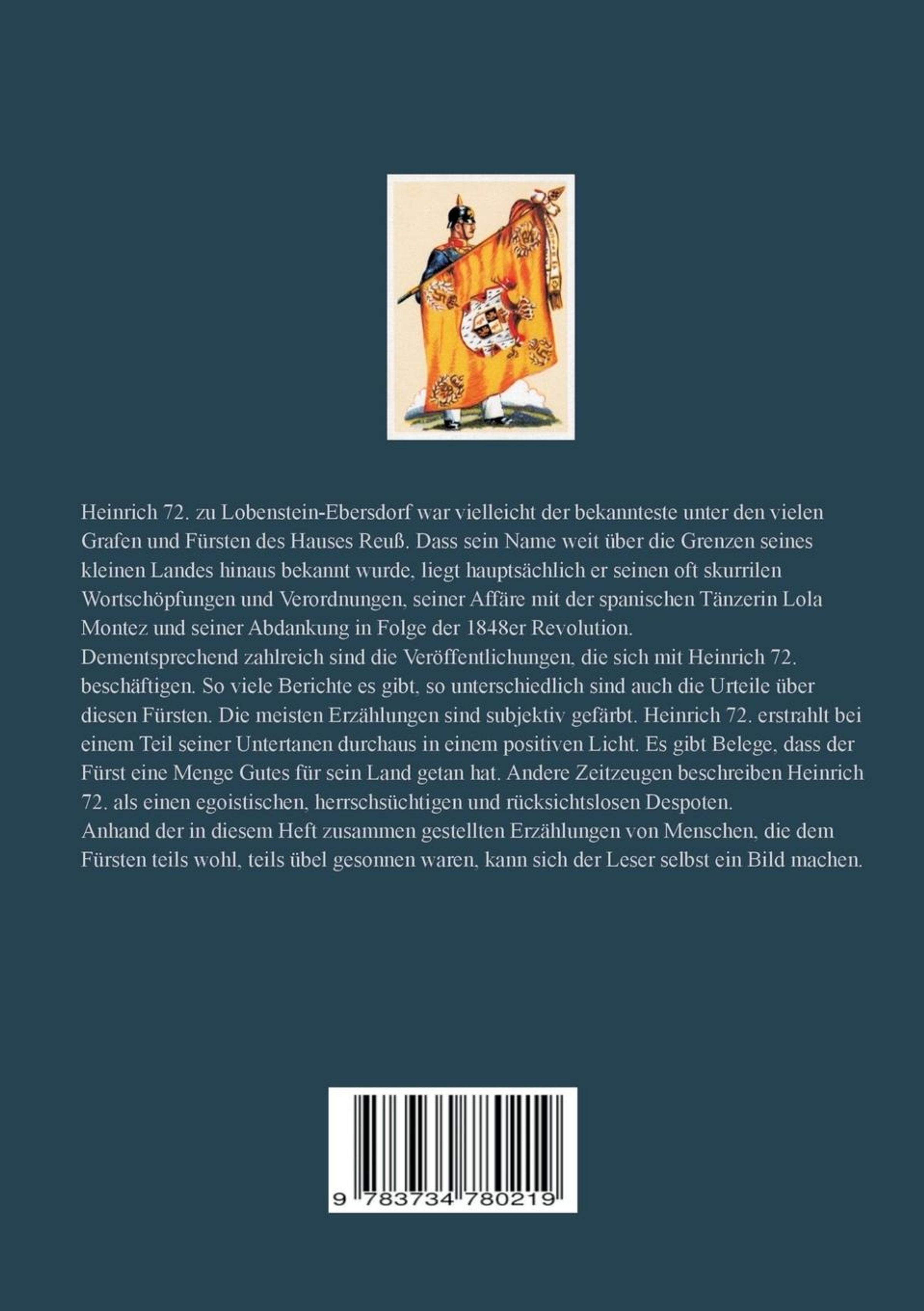 Heinrich 72. zu Lobenstein-Ebersdorf war vielleicht der bekannteste unter den vielen Grafen und Fürsten des Hauses Reuß. Dass sein Name weit über die Grenzen seines kleinen Landes hinaus bekannt wurde, liegt hauptsächlich er seinen oft skurrilen Wortschöpfungen und Verordnungen, seiner Affäre mit der spanischen Tänzerin Lola Montez und seiner Abdankung in Folge der 1848er Revolution.

Dementsprechend zahlreich sind die Veröffentlichungen, die sich mit Heinrich 72. beschäftigen. So viele Berichte es gibt, so unterschiedlich sind auch die Urteile über diesen Fürsten. Die meisten Erzählungen sind subjektiv gefärbt. Heinrich 72. erstrahlt bei einem Teil seiner Untertanen durchaus in einem positiven Licht. Es gibt Belege, dass der Fürst eine Menge Gutes für sein Land getan hat. Andere Zeitzeugen beschreiben Heinrich 72. als einen egoistischen, herrschsüchtigen und rücksichtslosen Despoten.

Anhand der in diesem Heft zusammen gestellten Erzählungen von Menschen, die dem Fürsten teils wohl, teils übel gesonnen waren, kann sich der Leser selbst ein Bild machen.

9 783734 780219